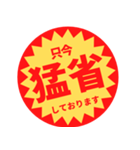 只今
猛省
しております